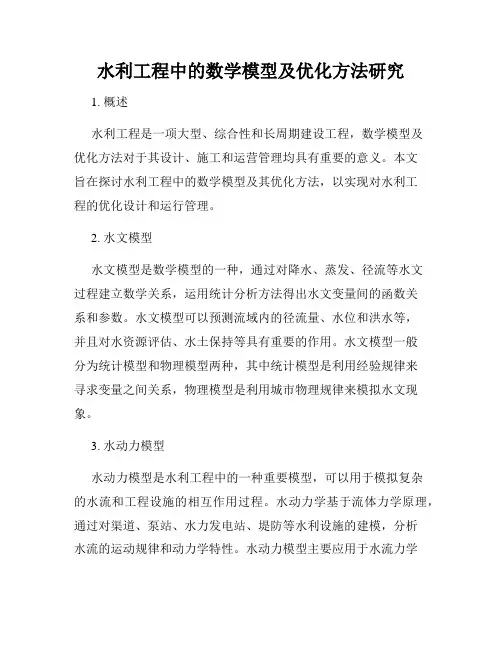 水利工程中的数学模型及优化方法研究

1. 概述

水利工程是一项大型、综合性和长周期建设工程，数学模型及优化方法对于其设计、施工和运营管理均具有重要的意义。本文旨在探讨水利工程中的数学模型及其优化方法，以实现对水利工程的优化设计和运行管理。

2. 水文模型

水文模型是数学模型的一种，通过对降水、蒸发、径流等水文过程建立数学关系，运用统计分析方法得出水文变量间的函数关系和参数。水文模型可以预测流域内的径流量、水位和洪水等，并且对水资源评估、水土保持等具有重要的作用。水文模型一般分为统计模型和物理模型两种，其中统计模型是利用经验规律来寻求变量之间关系，物理模型是利用城市物理规律来模拟水文现象。

3. 水动力模型

水动力模型是水利工程中的一种重要模型，可以用于模拟复杂的水流和工程设施的相互作用过程。水动力学基于流体力学原理，通过对渠道、泵站、水力发电站、堤防等水利设施的建模，分析水流的运动规律和动力学特性。水动力模型主要应用于水流力学